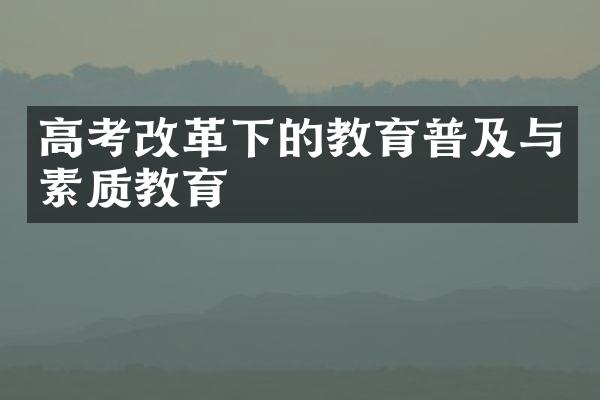 高考改革下的教育普及与素质教育